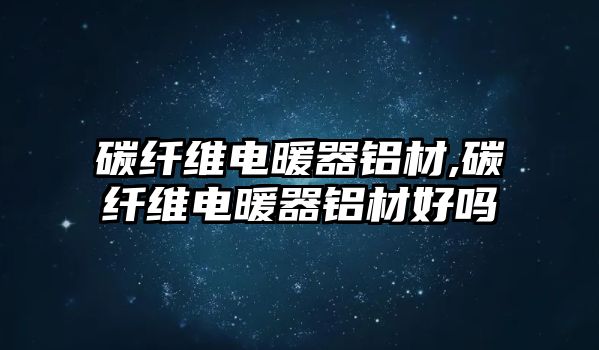 碳纤维电暖器铝材,碳纤维电暖器铝材好吗